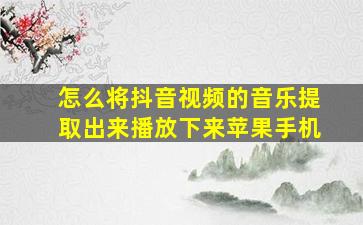 怎么将抖音视频的音乐提取出来播放下来苹果手机